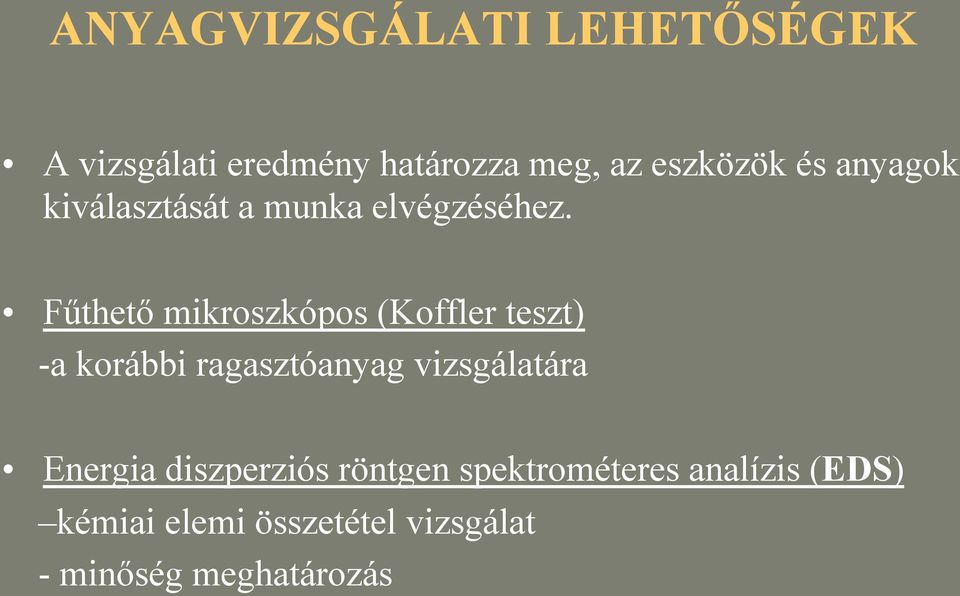 ANYAGVIZSGÁLATI LEHETŐSÉGEK

• A vizsgálati eredmény határozza meg, az eszközök és anyagok kiválasztását a munka elvégzéséhez.

• Fűthető mikroszkópos (Koffler teszt)
-a korábbi ragasztóanyag vizsgálatára

• Energia diszperziós röntgen spektrométeres analízis (EDS)
–kémiai elemi összetétel vizsgálat
- minőség meghatározás